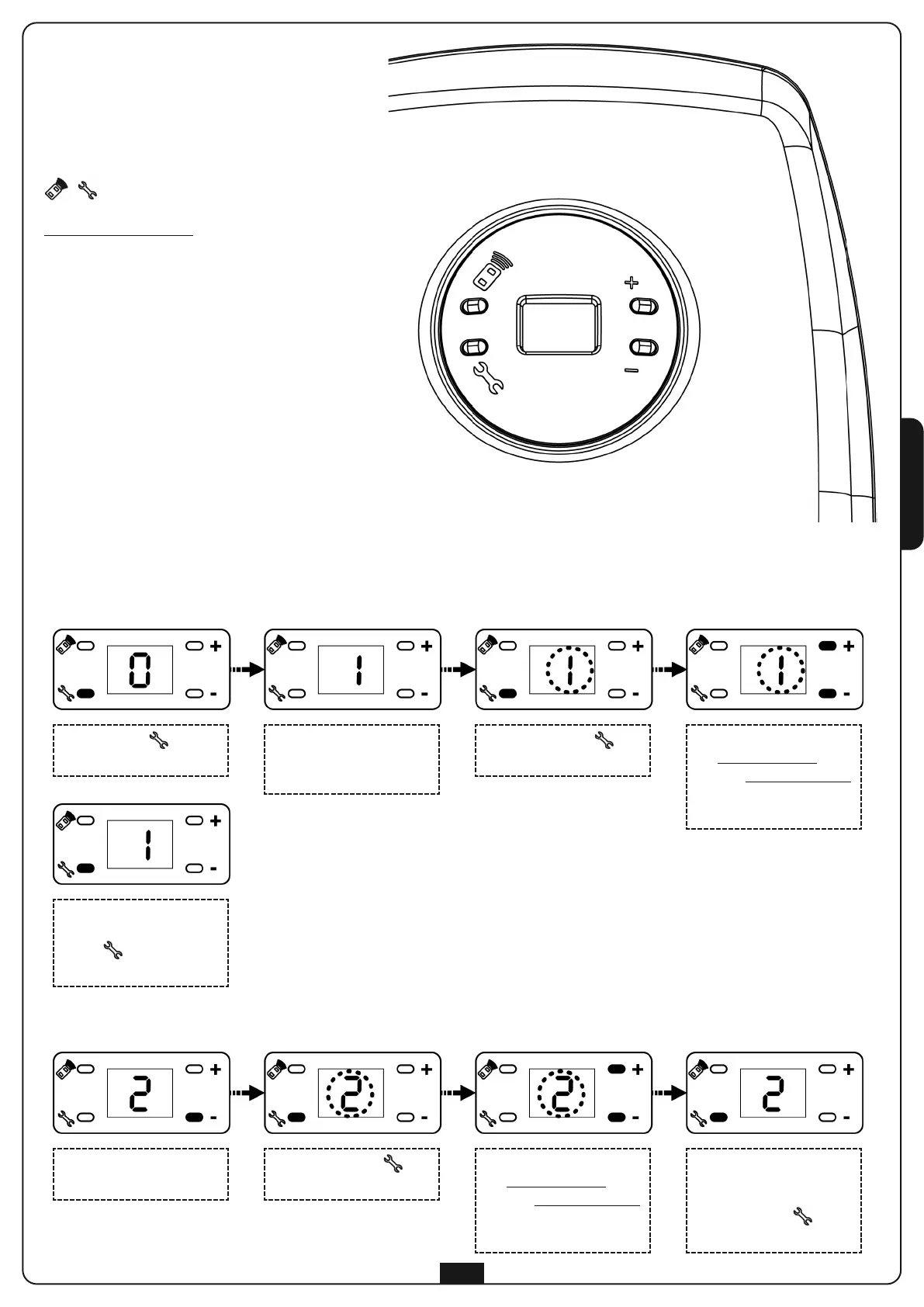 +

−

0 + -

1 + -

1 + -

1 + -

1 + -

2 + -

2 + -

2 + -

2 + -